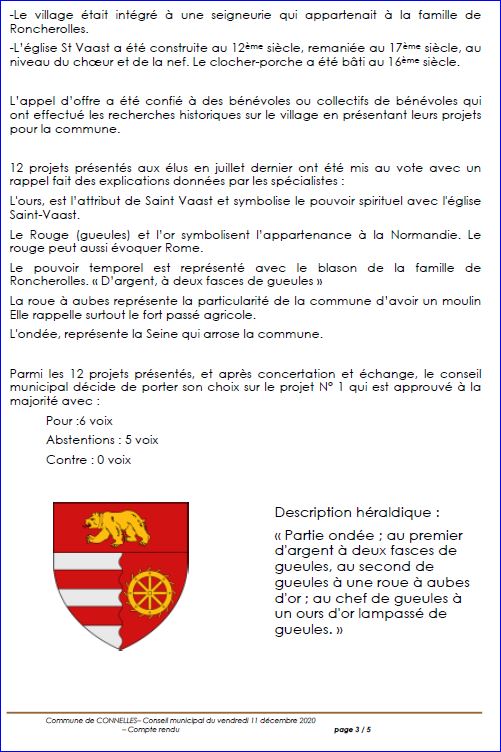 -Le village était intégré à une seigneurie qui appartenait à la famille de Roncherolles.

-L'église St Vaast a été construite au 12ème siècle, remaniée au 17ème siècle, au niveau du chœur et de la nef. Le clocher-porche a été bâti au 16ème siècle.

L'appel d'offre a été confié à des bénévoles ou collectifs de bénévoles qui ont effectué les recherches historiques sur le village en présentant leurs projets pour la commune.

12 projets présentés aux élus en juillet dernier ont été mis au vote avec un rappel fait des explications données par les spécialistes :

L'ours, est l'attribut de Saint Vaast et symbolise le pouvoir spirituel avec l'église Saint-Vaast.

Le Rouge (gueules) et l'or symbolisent l'appartenance à la Normandie. Le rouge peut aussi évoquer Rome.

Le pouvoir temporel est représenté avec le blason de la famille de Roncherolles. « D'argent, à deux fasces de gueules »

La roue à aubes représente la particularité de la commune d'avoir un moulin Elle rappelle surtout le fort passé agricole.

L'ondée, représente la Seine qui arrose la commune.

Parmi les 12 projets présentés, et après concertation et échange, le conseil municipal décide de porter son choix sur le projet N° 1 qui est approuvé à la majorité avec :

Pour :6 voix

Abstentions : 5 voix

Contre : 0 voix

Description héraldique :

« Partie ondée ; au premier d'argent à deux fasces de gueules, au second de gueules à une roue à aubes d'or ; au chef de gueules à un ours d'or lampassé de gueules. »

Commune de CONNELLES– Conseil municipal du vendredi 11 décembre 2020 – Compte rendu

page 3 / 5